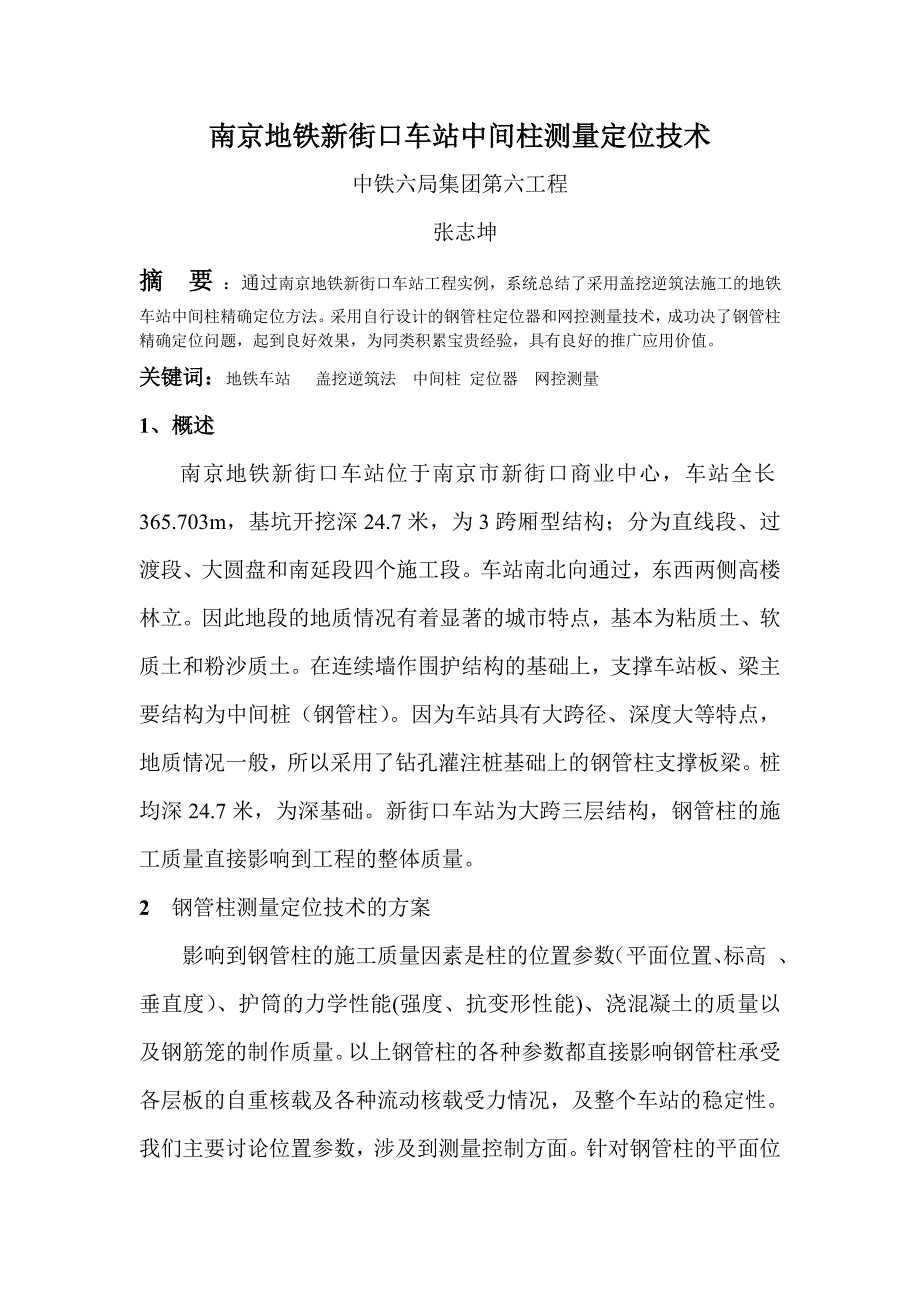 南京地铁新街口车站中间柱测量定位技术

中铁六局集团第六工程

张志坤

摘　要：通过南京地铁新街口车站工程实例，系统总结了采用盖挖逆筑法施工的地铁车站中间柱精确定位方法。采用自行设计的钢管柱定位器和网控测量技术，成功决了钢管柱精确定位问题，起到良好效果，为同类积累宝贵经验，具有良好的推广应用价值。

关键词：地铁车站　盖挖逆筑法　中间柱　定位器　网控测量

1、概述

南京地铁新街口车站位于南京市新街口商业中心，车站全长365.703m，基坑开挖深24.7米，为3跨厢型结构；分为直线段、过渡段、大圆盘和南延段四个施工段。车站南北向通过，东西两侧高楼林立。因此地段的地质情况有着显著的城市特点，基本为粘质土、软质土和粉沙质土。在连续墙作围护结构的基础上，支撑车站板、梁主要结构为中间桩（钢管柱）。因为车站具有大跨径、深度大等特点，地质情况一般，所以采用了钻孔灌注桩基础上的钢管柱支撑板梁。桩均深24.7米，为深基础。新街口车站为大跨三层结构，钢管柱的施工质量直接影响到工程的整体质量。

2　钢管柱测量定位技术的方案

影响到钢管柱的施工质量因素是柱的位置参数(平面位置、标高 、垂直度)、护筒的力学性能(强度、抗变形性能)、浇混凝土的质量以及钢筋笼的制作质量。以上钢管柱的各种参数都直接影响钢管柱承受各层板的自重核载及各种流动核载受力情况，及整个车站的稳定性。我们主要讨论位置参数，涉及到测量控制方面。针对钢管柱的平面位